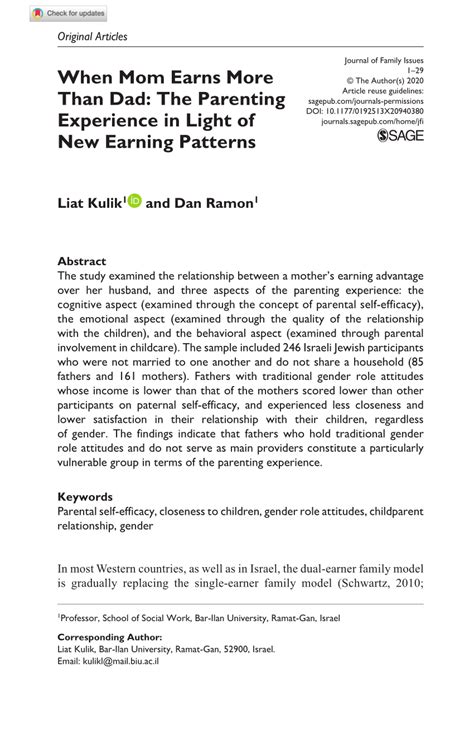 Check for updates

Original Articles

When Mom Earns More Than Dad: The Parenting Experience in Light of New Earning Patterns

Journal of Family Issues
1–29
© The Author(s) 2020
Article reuse guidelines:
sagepub.com/journals-permissions
DOI: 10.1177/0192513X20940380
journals.sagepub.com/home/jfi
SAGE

Liat Kulik$^1$ and Dan Ramon$^1$

Abstract
The study examined the relationship between a mother's earning advantage over her husband, and three aspects of the parenting experience: the cognitive aspect (examined through the concept of parental self-efficacy), the emotional aspect (examined through the quality of the relationship with the children), and the behavioral aspect (examined through parental involvement in childcare). The sample included 246 Israeli Jewish participants who were not married to one another and do not share a household (85 fathers and 161 mothers). Fathers with traditional gender role attitudes whose income is lower than that of the mothers scored lower than other participants on paternal self-efficacy, and experienced less closeness and lower satisfaction in their relationship with their children, regardless of gender. The findings indicate that fathers who hold traditional gender role attitudes and do not serve as main providers constitute a particularly vulnerable group in terms of the parenting experience.

Keywords
Parental self-efficacy, closeness to children, gender role attitudes, childparent relationship, gender

In most Western countries, as well as in Israel, the dual-earner family model is gradually replacing the single-earner family model (Schwartz, 2010;

$^1$Professor, School of Social Work, Bar-Ilan University, Ramat-Gan, Israel

Corresponding Author:
Liat Kulik, Bar-Ilan University, Ramat-Gan, 52900, Israel.
Email: kulikl@mail.biu.ac.il